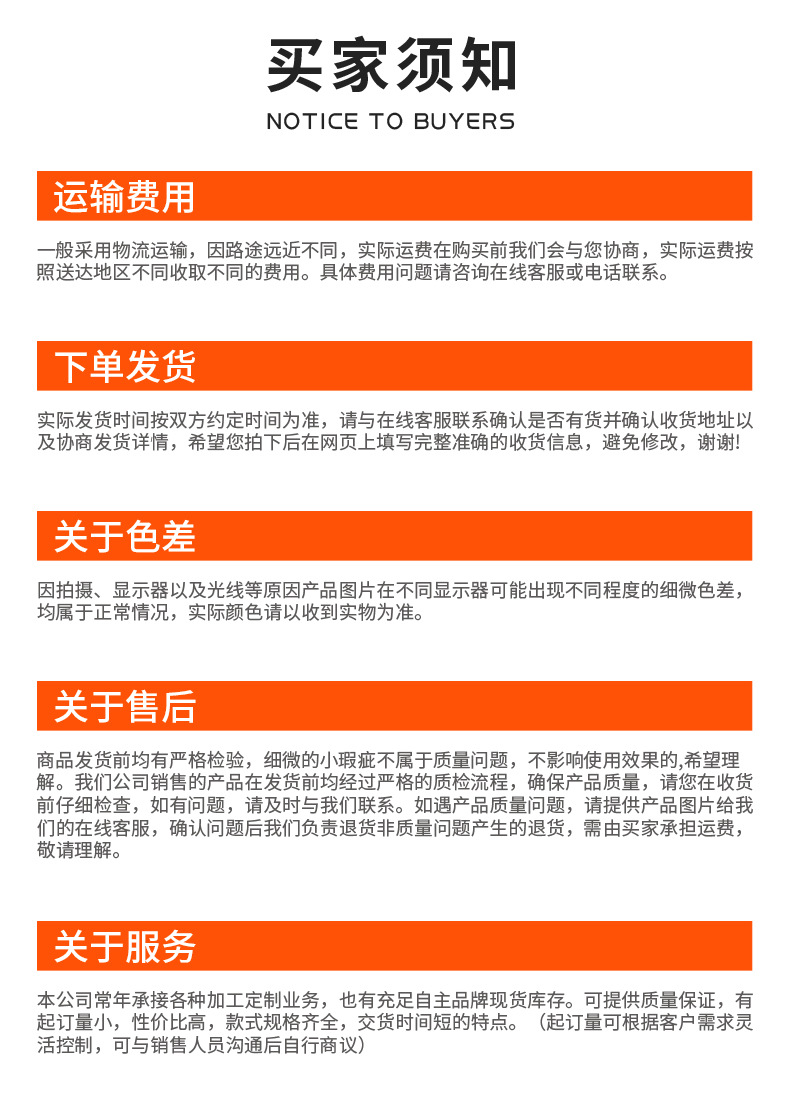 买家须知

NOTICE TO BUYERS

运输费用

一般采用物流运输，因路途远近不同，实际运费在购买前我们会与您协商，实际运费按照送达地区不同收取不同的费用。具体费用问题请咨询在线客服或电话联系。

下单发货

实际发货时间按双方约定时间为准，请与在线客服联系确认是否有货并确认收货地址以及协商发货详情，希望您拍下后在网页上填写完整准确的收货信息，避免修改，谢谢!

关于色差

因拍摄、显示器以及光线等原因产品图片在不同显示器可能出现不同程度的细微色差，均属于正常情况，实际颜色请以收到实物为准。

关于售后

商品发货前均有严格检验，细微的小瑕疵不属于质量问题，不影响使用效果的,希望理解。我们公司销售的产品在发货前均经过严格的质检流程，确保产品质量，请您在收货前仔细检查，如有问题，请及时与我们联系。如遇产品质量问题，请提供产品图片给我们的在线客服，确认问题后我们负责退货非质量问题产生的退货，需由买家承担运费，敬请理解。

关于服务

本公司常年承接各种加工定制业务，也有充足自主品牌现货库存。可提供质量保证，有起订量小，性价比高，款式规格齐全，交货时间短的特点。（起订量可根据客户需求灵活控制，可与销售人员沟通后自行商议）